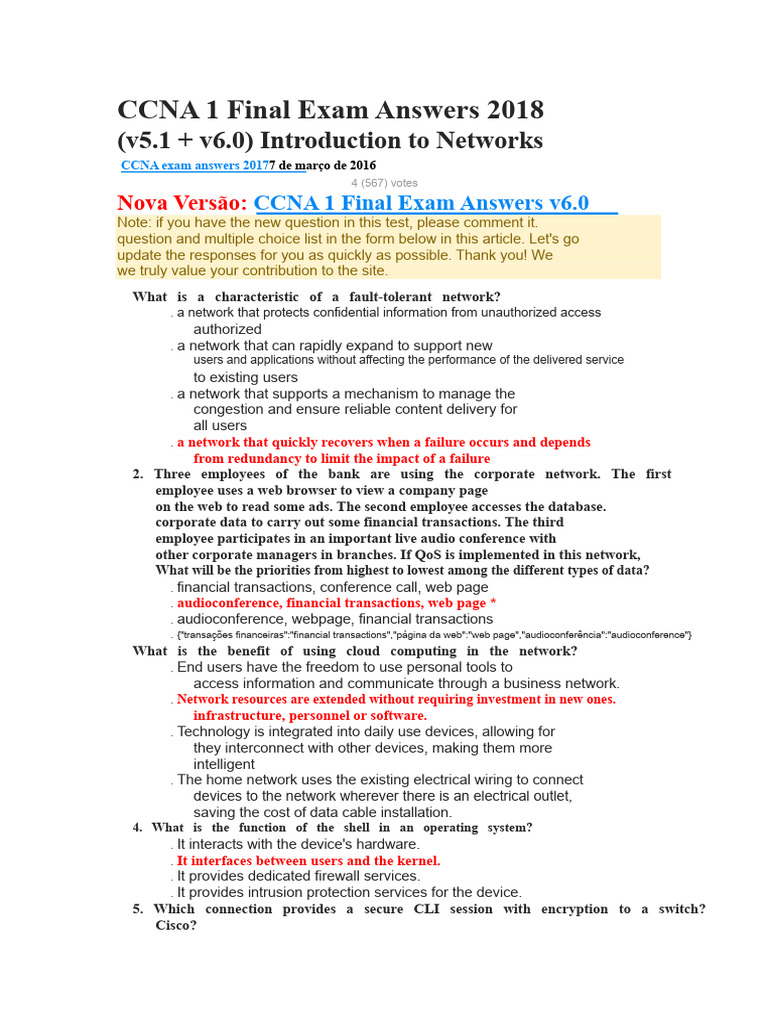 CCNA 1 Final Exam Answers 2018
(v5.1 + v6.0) Introduction to Networks

CCNA exam answers 20177 de março de 2016
4 (567) votes

Nova Versão: CCNA 1 Final Exam Answers v6.0

Note: if you have the new question in this test, please comment it. question and multiple choice list in the form below in this article. Let's go update the responses for you as quickly as possible. Thank you! We we truly value your contribution to the site.

What is a characteristic of a fault-tolerant network?
. a network that protects confidential information from unauthorized access authorized
. a network that can rapidly expand to support new users and applications without affecting the performance of the delivered service to existing users
. a network that supports a mechanism to manage the congestion and ensure reliable content delivery for all users
. a network that quickly recovers when a failure occurs and depends from redundancy to limit the impact of a failure

2. Three employees of the bank are using the corporate network. The first employee uses a web browser to view a company page on the web to read some ads. The second employee accesses the database. corporate data to carry out some financial transactions. The third employee participates in an important live audio conference with other corporate managers in branches. If QoS is implemented in this network, What will be the priorities from highest to lowest among the different types of data?
. financial transactions, conference call, web page
. audioconference, financial transactions, web page *
. audioconference, webpage, financial transactions
. {"transações financeiras":"financial transactions","página da web":"web page","audioconferência":"audioconference"}

What is the benefit of using cloud computing in the network?
. End users have the freedom to use personal tools to access information and communicate through a business network.
. Network resources are extended without requiring investment in new ones. infrastructure, personnel or software.
. Technology is integrated into daily use devices, allowing for they interconnect with other devices, making them more intelligent
. The home network uses the existing electrical wiring to connect devices to the network wherever there is an electrical outlet, saving the cost of data cable installation.

4. What is the function of the shell in an operating system?
. It interacts with the device's hardware.
. It interfaces between users and the kernel.
. It provides dedicated firewall services.
. It provides intrusion protection services for the device.

5. Which connection provides a secure CLI session with encryption to a switch? Cisco?